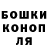 БОШКИ
КОНОП
ЛЯ